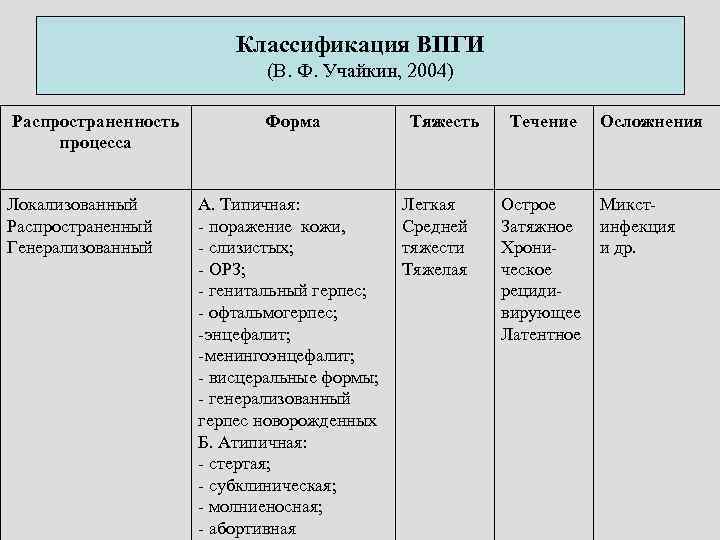 Классификация ВПГИ
(В. Ф. Учайкин, 2004)

| Распространенность процесса | Форма | Тяжесть | Течение | Осложнения |
|---|---|---|---|---|
| Локализованный Распространенный Генерализованный | А. Типичная: - поражение кожи, - слизистых; - ОРЗ; - генитальный герпес; - офтальмогерпес; -энцефалит; -менингоэнцефалит; - висцеральные формы; - генерализованный герпес новорожденных Б. Атипичная: - стертая; - субклиническая; - молниеносная; - абортивная | Легкая Средней тяжести Тяжелая | Острое Затяжное Хроническое рецидивирующее Латентное | Микст-инфекция и др. |